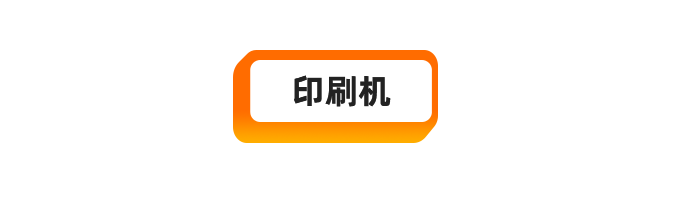 印刷机